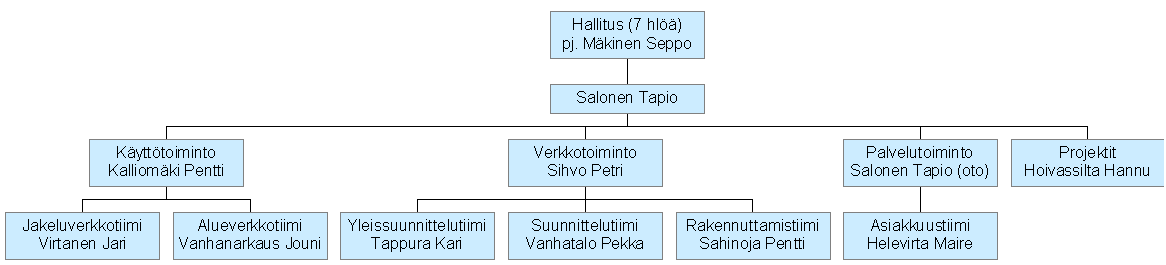 Hallitus (7 hlöä)
pj. Mäkinen Seppo

Salonen Tapio

Käyttötoiminto
Kalliomäki Pentti

Verkkotoiminto
Sihvo Petri

Palvelutoiminto
Salonen Tapio (oto)

Projektit
Hoivassilta Hannu

Jakeluverkkotiimi
Virtanen Jari

Alueverkkotiimi
Vanhanarkaus Jouni

Yleissuunnittelutiimi
Tappura Kari

Suunnittelutiimi
Vanhatalo Pekka

Rakennuttamistiimi
Sahinoja Pentti

Asiakkuustiimi
Helevirta Maire